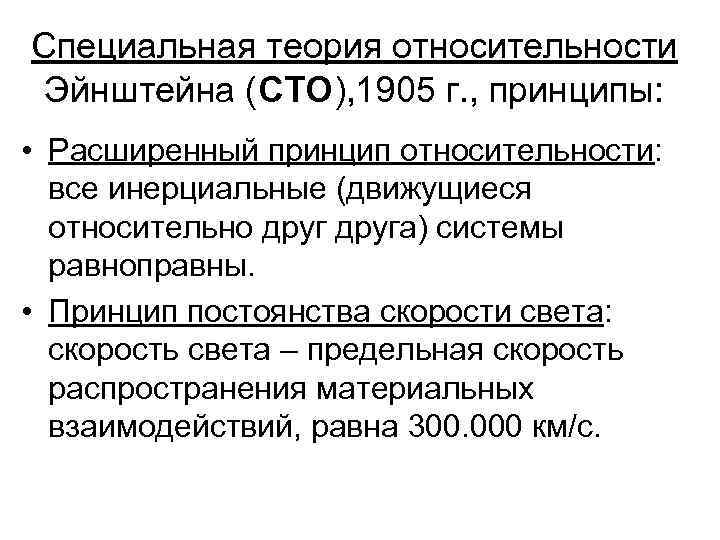 Специальная теория относительности Эйнштейна (СТО),1905 г., принципы:

• Расширенный принцип относительности: все инерциальные (движущиеся относительно друг друга) системы равноправны.

• Принцип постоянства скорости света: скорость света – предельная скорость распространения материальных взаимодействий, равна 300.000 км/с.